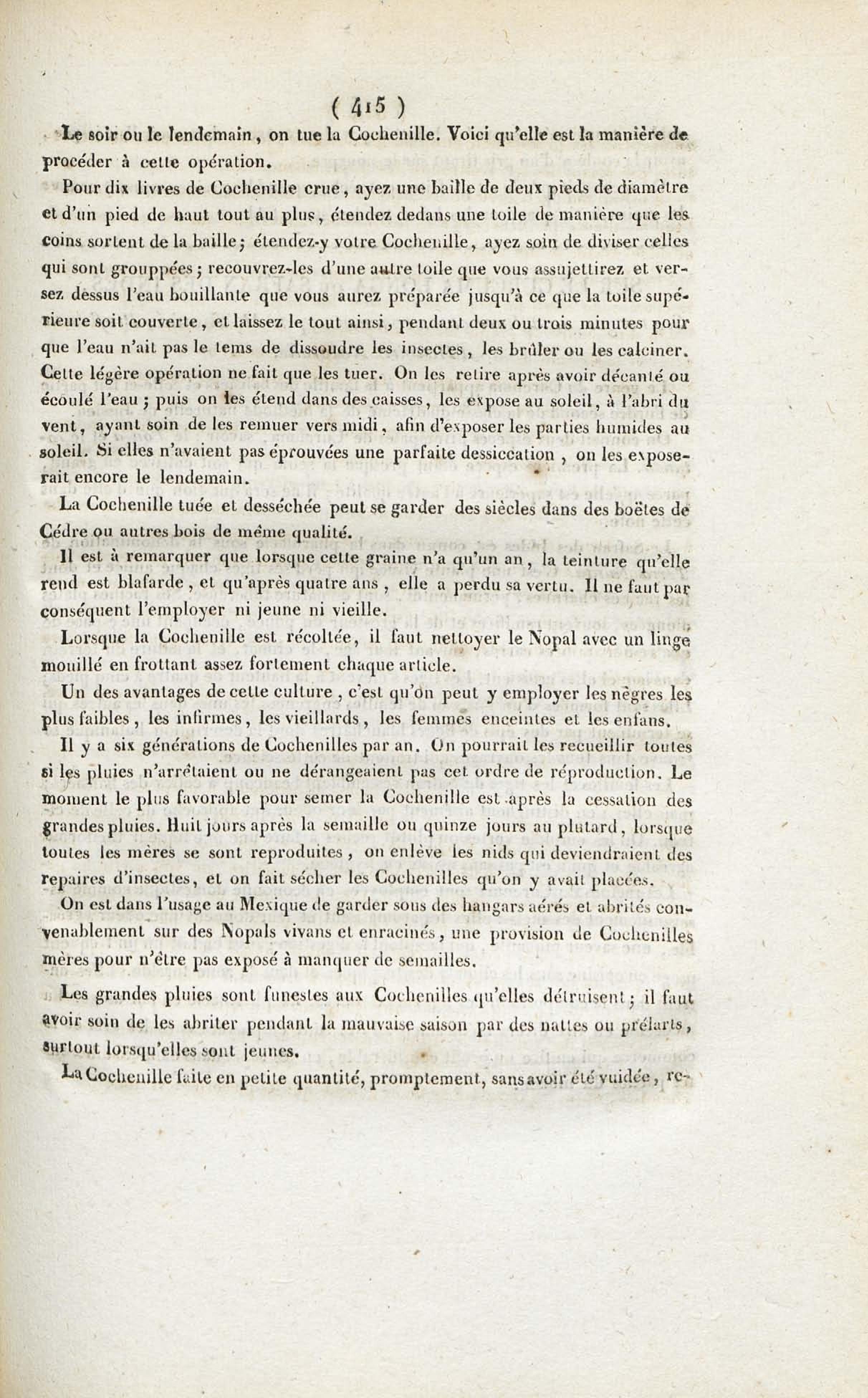 ( 415 )

Le soir ou le lendemain, on tue la Cochenille. Voici qu'elle est la manière de procéder à cette opération.

Pour dix livres de Cochenille crue, ayez une baille de deux pieds de diamètre et d'un pied de haut tout au plus, étendez dedans une toile de manière que les coins sortent de la baille; étendez-y votre Cochenille, ayez soin de diviser celles qui sont grouppées; recouvrez-les d'une autre toile que vous assujettirez et versez dessus l'eau bouillante que vous aurez préparée jusqu'à ce que la toile supérieure soit couverte, et laissez le tout ainsi, pendant deux ou trois minutes pour que l'eau n'ait pas le tems de dissoudre les insectes, les brûler ou les calciner. Cette légère opération ne fait que les tuer. On les retire après avoir décanté ou écoulé l'eau; puis on les étend dans des caisses, les expose au soleil, à l'abri du vent, ayant soin de les remuer vers midi, afin d'exposer les parties humides au soleil. Si elles n'avaient pas éprouvées une parfaite dessiccation, on les exposerait encore le lendemain.

La Cochenille tuée et desséchée peut se garder des siècles dans des boëtes de Cédre ou autres bois de même qualité.

Il est à remarquer que lorsque cette graine n'a qu'un an, la teinture qu'elle rend est blafarde, et qu'après quatre ans, elle a perdu sa vertu. Il ne faut par conséquent l'employer ni jeune ni vieille.

Lorsque la Cochenille est récoltée, il faut nettoyer le Nopal avec un linge mouillé en frottant assez fortement chaque article.

Un des avantages de cette culture, c'est qu'on peut y employer les nègres les plus faibles, les infirmes, les vieillards, les femmes enceintes et les enfans.

Il y a six générations de Cochenilles par an. On pourrait les recueillir toutes si les pluies n'arrêtaient ou ne dérangeaient pas cet ordre de réproduction. Le moment le plus favorable pour semer la Cochenille est après la cessation des grandes pluies. Huit jours après la semaille ou quinze jours au plutard, lorsque toutes les mères se sont reproduites, on enlève les nids qui deviendraient des repaires d'insectes, et on fait sécher les Cochenilles qu'on y avait placées.

On est dans l'usage au Mexique de garder sous des hangars aérés et abrités convenablement sur des Nopals vivans et enracinés, une provision de Cochenilles mères pour n'être pas exposé à manquer de semailles.

Les grandes pluies sont funestes aux Cochenilles qu'elles détruisent; il faut avoir soin de les abriter pendant la mauvaise saison par des nattes ou prélarts, surtout lorsqu'elles sont jeunes.

La Cochenille faite en petite quantité, promptement, sans avoir été vuidée, re-